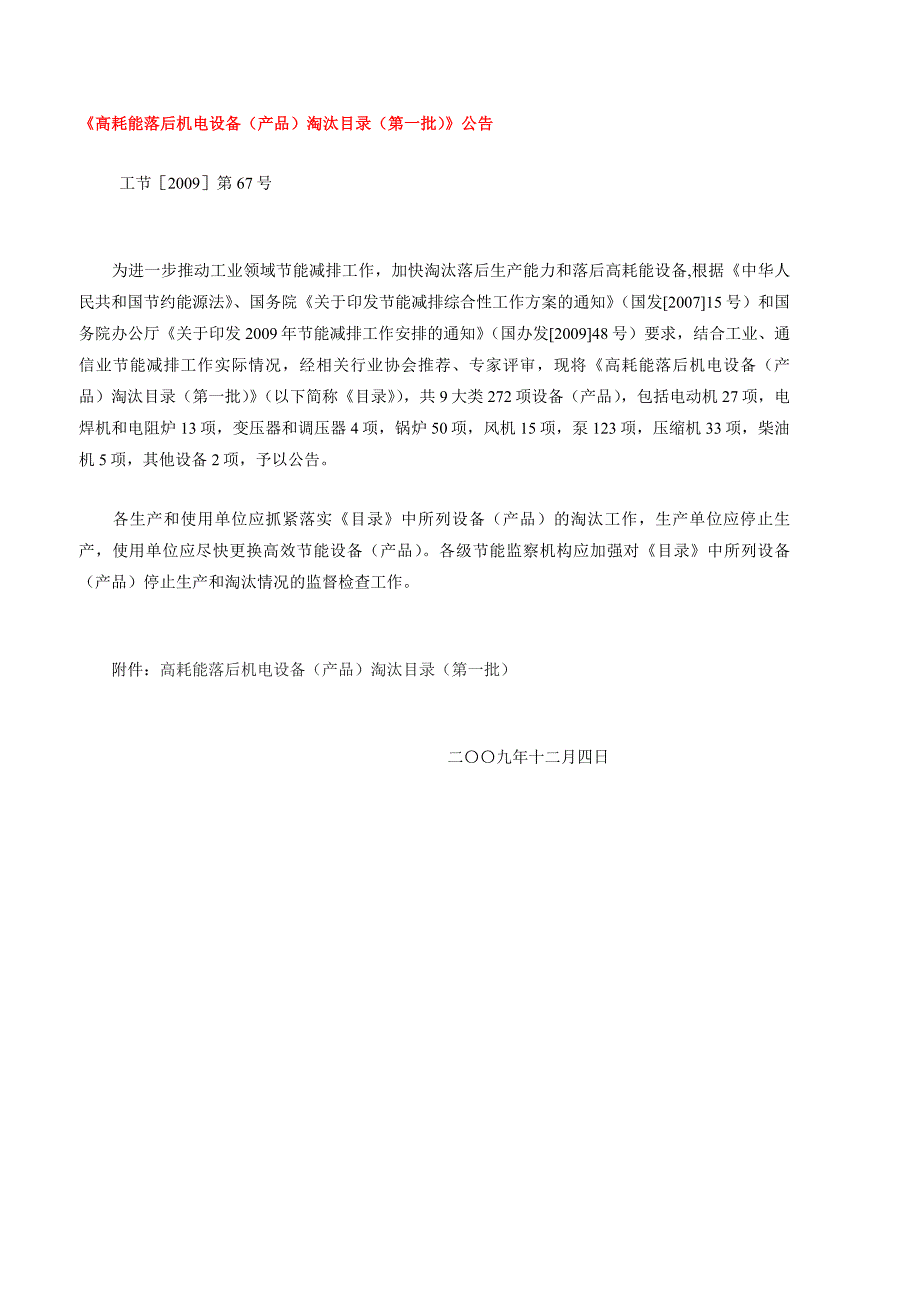 《高耗能落后机电设备（产品）淘汰目录（第一批）》公告

工节［2009］第 67 号

为进一步推动工业领域节能减排工作，加快淘汰落后生产能力和落后高耗能设备,根据《中华人民共和国节约能源法》、国务院《关于印发节能减排综合性工作方案的通知》（国发[2007]15 号）和国务院办公厅《关于印发 2009 年节能减排工作安排的通知》（国办发[2009]48 号）要求，结合工业、通信业节能减排工作实际情况，经相关行业协会推荐、专家评审，现将《高耗能落后机电设备（产品）淘汰目录（第一批）》（以下简称《目录》），共 9 大类 272 项设备（产品），包括电动机 27 项，电焊机和电阻炉 13 项，变压器和调压器 4 项，锅炉 50 项，风机 15 项，泵 123 项，压缩机 33 项，柴油机 5 项，其他设备 2 项，予以公告。

各生产和使用单位应抓紧落实《目录》中所列设备（产品）的淘汰工作，生产单位应停止生产，使用单位应尽快更换高效节能设备（产品）。各级节能监察机构应加强对《目录》中所列设备（产品）停止生产和淘汰情况的监督检查工作。

附件：高耗能落后机电设备（产品）淘汰目录（第一批）

二〇〇九年十二月四日